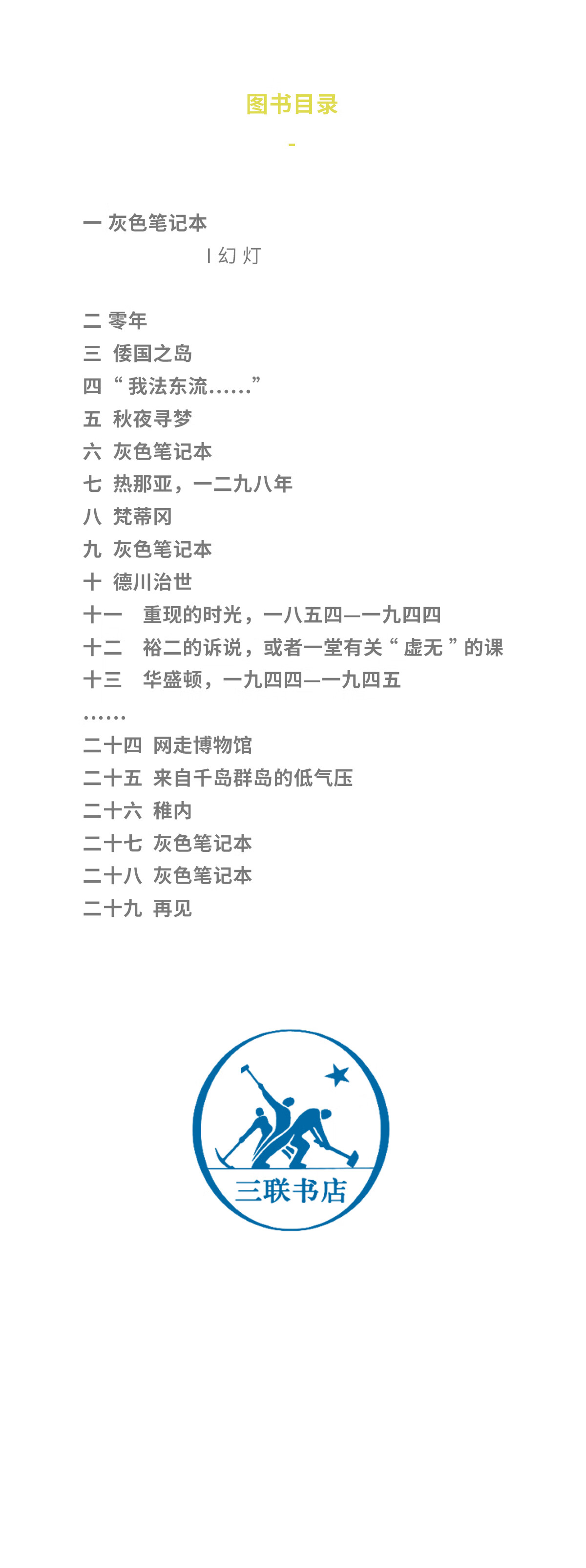 图书目录

-

一 灰色笔记本

I 幻灯

二 零年
三 倭国之岛
四 “我法东流……”
五 秋夜寻梦
六 灰色笔记本
七 热那亚，一二九八年
八 梵蒂冈
九 灰色笔记本
十 德川治世
十一 重现的时光，一八五四—一九四四
十二 裕二的诉说，或者一堂有关“虚无”的课
十三 华盛顿，一九四四—一九四五
……
二十四 网走博物馆
二十五 来自千岛群岛的低气压
二十六 稚内
二十七 灰色笔记本
二十八 灰色笔记本
二十九 再见

三联书店